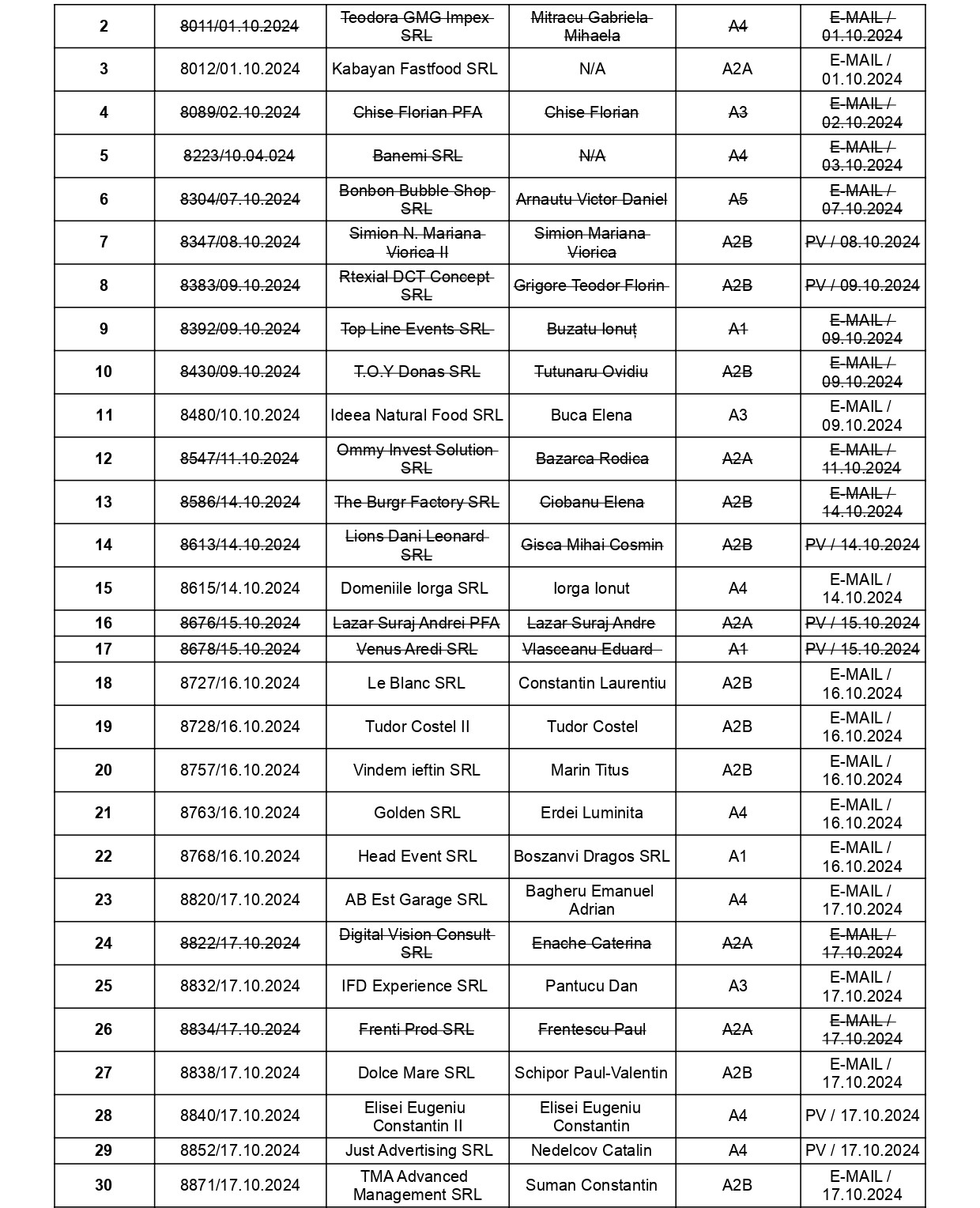 | 2 | 8011/01.10.2024 | Teodora GMG Impex SRL | Mitracu Gabriela Mihaela | A4 | E-MAIL / 01.10.2024 |
|---|---|---|---|---|---|
| 3 | 8012/01.10.2024 | Kabayan Fastfood SRL | N/A | A2A | E-MAIL / 01.10.2024 |
| 4 | 8089/02.10.2024 | Chise Florian PFA | Chise Florian | A3 | E-MAIL / 02.10.2024 |
| 5 | 8223/10.04.024 | Banemi SRL | N/A | A4 | E-MAIL / 03.10.2024 |
| 6 | 8304/07.10.2024 | Bonbon Bubble Shop SRL | Arnautu Victor Daniel | A5 | E-MAIL / 07.10.2024 |
| 7 | 8347/08.10.2024 | Simion N. Mariana Viorica II | Simion Mariana Viorica | A2B | PV / 08.10.2024 |
| 8 | 8383/09.10.2024 | Rtexial DCT Concept SRL | Grigore Teodor Florin | A2B | PV / 09.10.2024 |
| 9 | 8392/09.10.2024 | Top Line Events SRL | Buzatu Ionuț | A1 | E-MAIL / 09.10.2024 |
| 10 | 8430/09.10.2024 | T.O.Y Donas SRL | Tutunaru Ovidiu | A2B | E-MAIL / 09.10.2024 |
| 11 | 8480/10.10.2024 | Ideea Natural Food SRL | Buca Elena | A3 | E-MAIL / 09.10.2024 |
| 12 | 8547/11.10.2024 | Ommy Invest Solution SRL | Bazarca Rodica | A2A | E-MAIL / 11.10.2024 |
| 13 | 8586/14.10.2024 | The Burgr Factory SRL | Ciobanu Elena | A2B | E-MAIL / 14.10.2024 |
| 14 | 8613/14.10.2024 | Lions Dani Leonard SRL | Gisca Mihai Cosmin | A2B | PV / 14.10.2024 |
| 15 | 8615/14.10.2024 | Domeniile Iorga SRL | Iorga Ionut | A4 | E-MAIL / 14.10.2024 |
| 16 | 8676/15.10.2024 | Lazar Suraj Andrei PFA | Lazar Suraj Andre | A2A | PV / 15.10.2024 |
| 17 | 8678/15.10.2024 | Venus Aredi SRL | Vlasceanu Eduard | A1 | PV / 15.10.2024 |
| 18 | 8727/16.10.2024 | Le Blanc SRL | Constantin Laurentiu | A2B | E-MAIL / 16.10.2024 |
| 19 | 8728/16.10.2024 | Tudor Costel II | Tudor Costel | A2B | E-MAIL / 16.10.2024 |
| 20 | 8757/16.10.2024 | Vindem ieftin SRL | Marin Titus | A2B | E-MAIL / 16.10.2024 |
| 21 | 8763/16.10.2024 | Golden SRL | Erdei Luminita | A4 | E-MAIL / 16.10.2024 |
| 22 | 8768/16.10.2024 | Head Event SRL | Boszanvi Dragos SRL | A1 | E-MAIL / 16.10.2024 |
| 23 | 8820/17.10.2024 | AB Est Garage SRL | Bagheru Emanuel Adrian | A4 | E-MAIL / 17.10.2024 |
| 24 | 8822/17.10.2024 | Digital Vision Consult SRL | Enache Caterina | A2A | E-MAIL / 17.10.2024 |
| 25 | 8832/17.10.2024 | IFD Experience SRL | Pantucu Dan | A3 | E-MAIL / 17.10.2024 |
| 26 | 8834/17.10.2024 | Frenti Prod SRL | Frentescu Paul | A2A | E-MAIL / 17.10.2024 |
| 27 | 8838/17.10.2024 | Dolce Mare SRL | Schipor Paul-Valentin | A2B | E-MAIL / 17.10.2024 |
| 28 | 8840/17.10.2024 | Elisei Eugeniu Constantin II | Elisei Eugeniu Constantin | A4 | PV / 17.10.2024 |
| 29 | 8852/17.10.2024 | Just Advertising SRL | Nedelcov Catalin | A4 | PV / 17.10.2024 |
| 30 | 8871/17.10.2024 | TMA Advanced Management SRL | Suman Constantin | A2B | E-MAIL / 17.10.2024 |